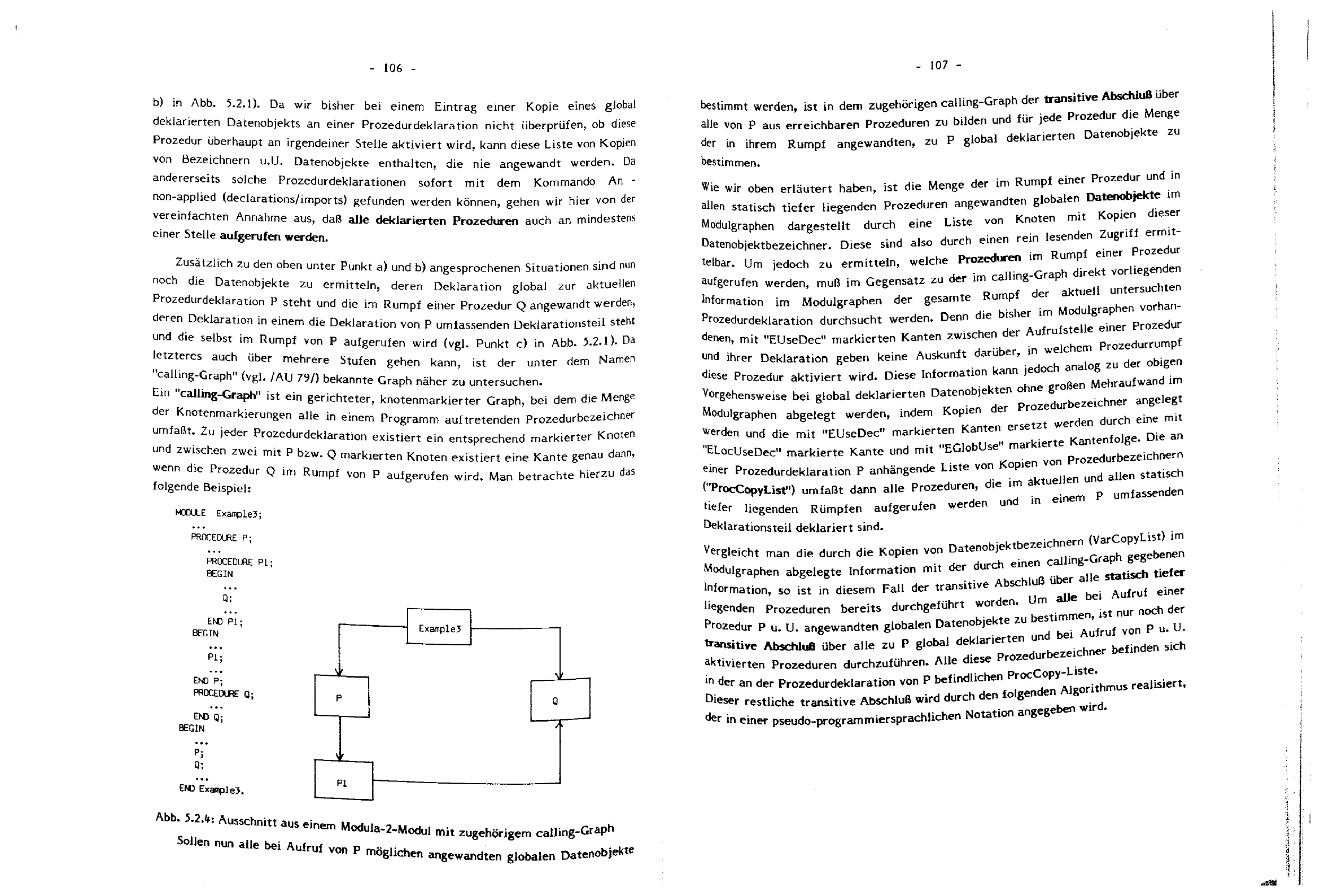 - 106 -

b) in Abb. 5.2.1). Da wir bisher bei einem Eintrag einer Kopie eines global deklarierten Datenobjekts an einer Prozedurdeklaration nicht überprüfen, ob diese Prozedur überhaupt an irgendeiner Stelle aktiviert wird, kann diese Liste von Kopien von Bezeichnern u.U. Datenobjekte enthalten, die nie angewandt werden. Da andererseits solche Prozedurdeklarationen sofort mit dem Kommando An - non-applied (declarations/imports) gefunden werden können, gehen wir hier von der vereinfachten Annahme aus, daß alle deklarierten Prozeduren auch an mindestens einer Stelle aufgerufen werden.

Zusätzlich zu den oben unter Punkt a) und b) angesprochenen Situationen sind nun noch die Datenobjekte zu ermitteln, deren Deklaration global zur aktuellen Prozedurdeklaration P steht und die im Rumpf einer Prozedur Q angewandt werden, deren Deklaration in einem die Deklaration von P umfassenden Deklarationsteil steht und die selbst im Rumpf von P aufgerufen wird (vgl. Punkt c) in Abb. 5.2.1). Da letzteres auch über mehrere Stufen gehen kann, ist der unter dem Namen "calling-Graph" (vgl. /AU 79/) bekannte Graph näher zu untersuchen.
Ein "calling-Graph" ist ein gerichteter, knotenmarkierter Graph, bei dem die Menge der Knotenmarkierungen alle in einem Programm auftretenden Prozedurbezeichner umfaßt. Zu jeder Prozedurdeklaration existiert ein entsprechend markierter Knoten und zwischen zwei mit P bzw. Q markierten Knoten existiert eine Kante genau dann, wenn die Prozedur Q im Rumpf von P aufgerufen wird. Man betrachte hierzu das folgende Beispiel:

MODULE Example3;
...
PROCEDURE P;
...
PROCEDURE P1;
BEGIN
...
Q;
...
END P1;
BEGIN
...
P1;
...
END P;
PROCEDURE Q;
...
END Q;
BEGIN
...
P;
Q;
...
END Example3.

Example3
P
Q
P1

Abb. 5.2.4: Ausschnitt aus einem Modula-2-Modul mit zugehörigem calling-Graph

Sollen nun alle bei Aufruf von P möglichen angewandten globalen Datenobjekte

- 107 -

bestimmt werden, ist in dem zugehörigen calling-Graph der transitive Abschluß über alle von P aus erreichbaren Prozeduren zu bilden und für jede Prozedur die Menge der in ihrem Rumpf angewandten, zu P global deklarierten Datenobjekte zu bestimmen.

Wie wir oben erläutert haben, ist die Menge der im Rumpf einer Prozedur und in allen statisch tiefer liegenden Prozeduren angewandten globalen Datenobjekte im Modulgraphen dargestellt durch eine Liste von Knoten mit Kopien dieser Datenobjektbezeichner. Diese sind also durch einen rein lesenden Zugriff ermittelbar. Um jedoch zu ermitteln, welche Prozeduren im Rumpf einer Prozedur aufgerufen werden, muß im Gegensatz zu der im calling-Graph direkt vorliegenden Information im Modulgraphen der gesamte Rumpf der aktuell untersuchten Prozedurdeklaration durchsucht werden. Denn die bisher im Modulgraphen vorhandenen, mit "EUseDec" markierten Kanten zwischen der Aufrufstelle einer Prozedur und ihrer Deklaration geben keine Auskunft darüber, in welchem Prozedurrumpf diese Prozedur aktiviert wird. Diese Information kann jedoch analog zu der obigen Vorgehensweise bei global deklarierten Datenobjekten ohne großen Mehraufwand im Modulgraphen abgelegt werden, indem Kopien der Prozedurbezeichner angelegt werden und die mit "EUseDec" markierten Kanten ersetzt werden durch eine mit "ELocUseDec" markierte Kante und mit "EGlobUse" markierte Kantenfolge. Die an einer Prozedurdeklaration P anhängende Liste von Kopien von Prozedurbezeichnern ("ProcCopyList") umfaßt dann alle Prozeduren, die im aktuellen und allen statisch tiefer liegenden Rümpfen aufgerufen werden und in einem P umfassenden Deklarationsteil deklariert sind.

Vergleicht man die durch die Kopien von Datenobjektbezeichnern (VarCopyList) im Modulgraphen abgelegte Information mit der durch einen calling-Graph gegebenen Information, so ist in diesem Fall der transitive Abschluß über alle statisch tiefer liegenden Prozeduren bereits durchgeführt worden. Um alle bei Aufruf einer Prozedur P u. U. angewandten globalen Datenobjekte zu bestimmen, ist nur noch der transitive Abschluß über alle zu P global deklarierten und bei Aufruf von P u. U. aktivierten Prozeduren durchzuführen. Alle diese Prozedurbezeichner befinden sich in der an der Prozedurdeklaration von P befindlichen ProcCopy-Liste.
Dieser restliche transitive Abschluß wird durch den folgenden Algorithmus realisiert, der in einer pseudo-programmiersprachlichen Notation angegeben wird.